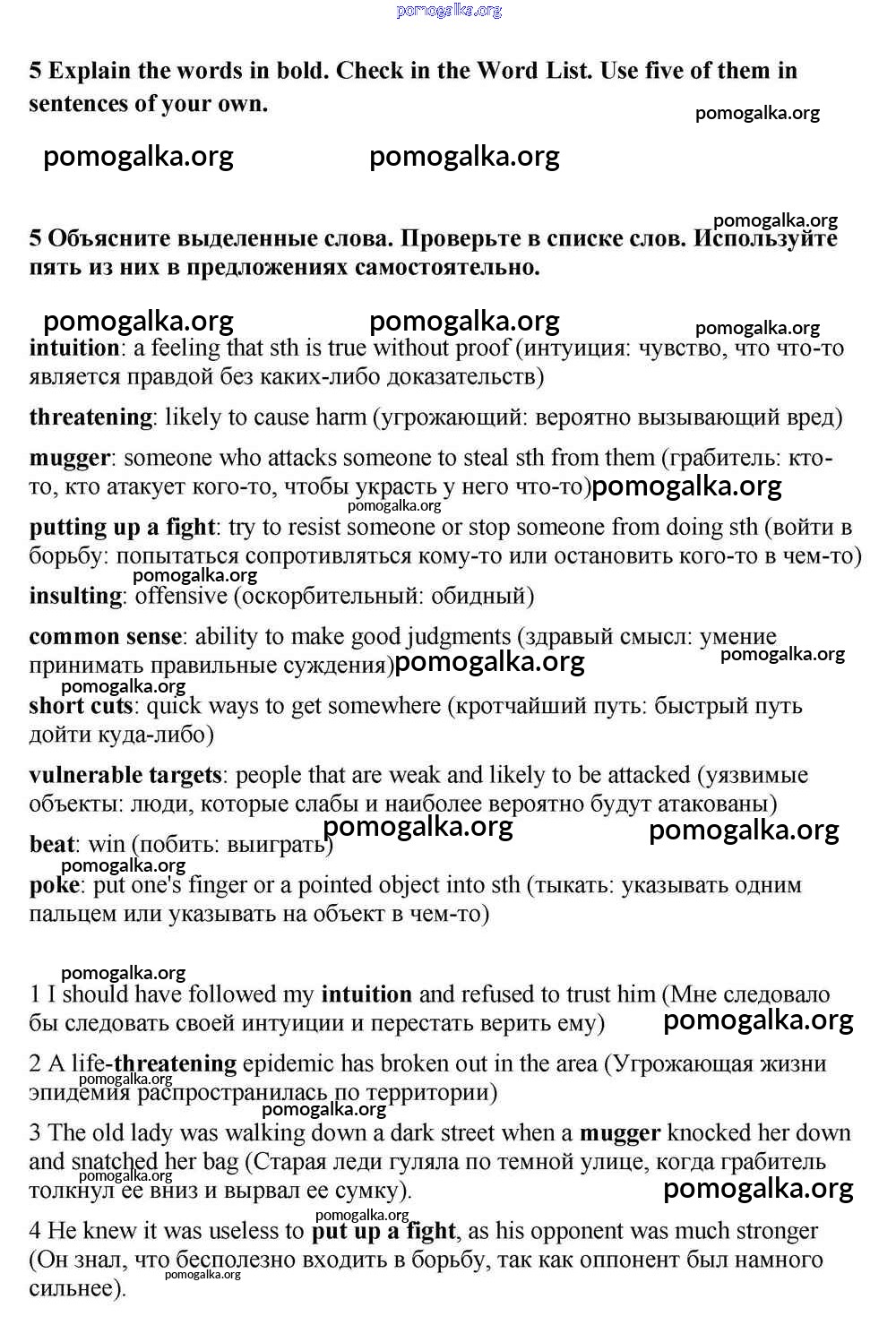 pomogalka.org

5 Explain the words in bold. Check in the Word List. Use five of them in sentences of your own.

pomogalka.org

pomogalka.org pomogalka.org

pomogalka.org

5 Объясните выделенные слова. Проверьте в списке слов. Используйте пять из них в предложениях самостоятельно.

pomogalka.org pomogalka.org pomogalka.org

intuition: a feeling that sth is true without proof (интуиция: чувство, что что-то является правдой без каких-либо доказательств)

threatening: likely to cause harm (угрожающий: вероятно вызывающий вред)

mugger: someone who attacks someone to steal sth from them (грабитель: кто-то, кто атакует кого-то, чтобы украсть у него что-то) pomogalka.org

pomogalka.org

putting up a fight: try to resist someone or stop someone from doing sth (войти в борьбу: попытаться сопротивляться кому-то или остановить кого-то в чем-то)

pomogalka.org

insulting: offensive (оскорбительный: обидный)

common sense: ability to make good judgments (здравый смысл: умение принимать правильные суждения) pomogalka.org pomogalka.org

pomogalka.org

short cuts: quick ways to get somewhere (кротчайший путь: быстрый путь дойти куда-либо)

vulnerable targets: people that are weak and likely to be attacked (уязвимые объекты: люди, которые слабы и наиболее вероятно будут атакованы)

pomogalka.org pomogalka.org

beat: win (побить: выиграть)

pomogalka.org

poke: put one's finger or a pointed object into sth (тыкать: указывать одним пальцем или указывать на объект в чем-то)

pomogalka.org

1 I should have followed my intuition and refused to trust him (Мне следовало бы следовать своей интуиции и перестать верить ему) pomogalka.org

2 A life-threatening epidemic has broken out in the area (Угрожающая жизни эпидемия распространилась по территории)

pomogalka.org

pomogalka.org

3 The old lady was walking down a dark street when a mugger knocked her down and snatched her bag (Старая леди гуляла по темной улице, когда грабитель толкнул ее вниз и вырвал ее сумку).

pomogalka.org pomogalka.org

pomogalka.org

4 He knew it was useless to put up a fight, as his opponent was much stronger (Он знал, что бесполезно входить в борьбу, так как оппонент был намного сильнее).

pomogalka.org